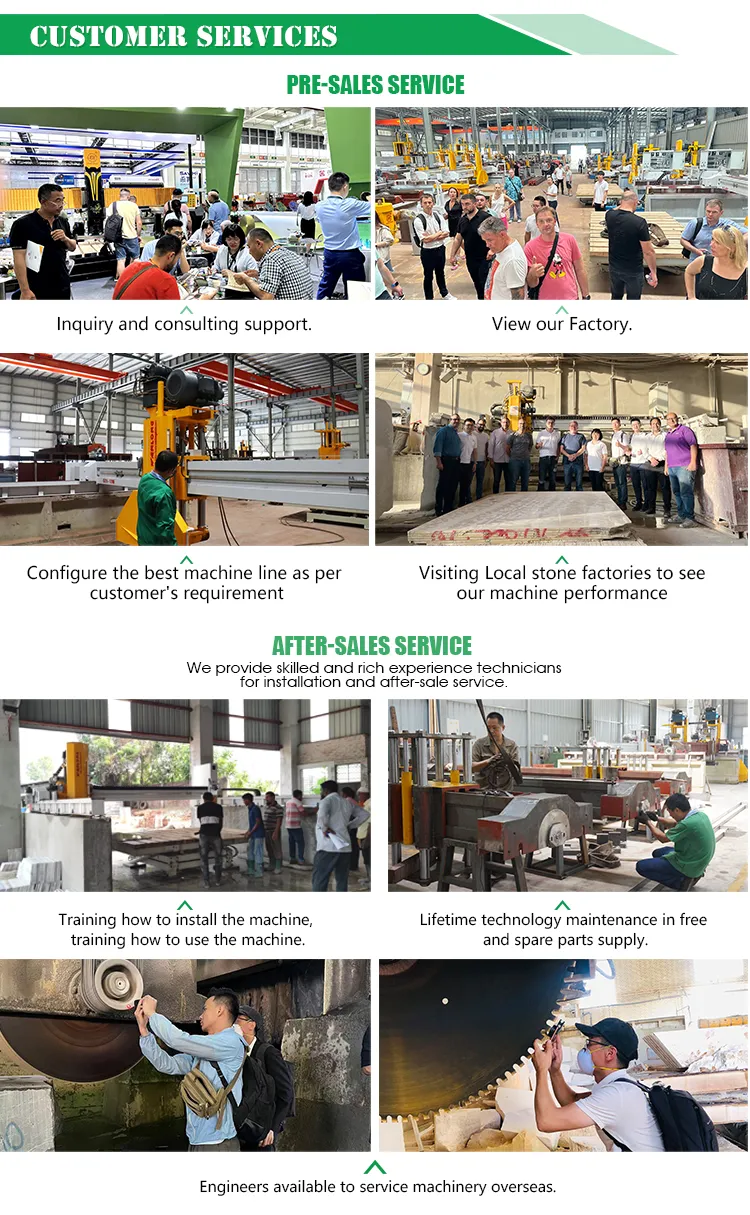 CUSTOMER SERVICES

PRE-SALES SERVICE

Inquiry and consulting support.

View our Factory.

Configure the best machine line as per customer's requirement

Visiting Local stone factories to see our machine performance

AFTER-SALES SERVICE

We provide skilled and rich experience technicians for installation and after-sale service.

Training how to install the machine, training how to use the machine.

Lifetime technology maintenance in free and spare parts supply.

Engineers available to service machinery overseas.